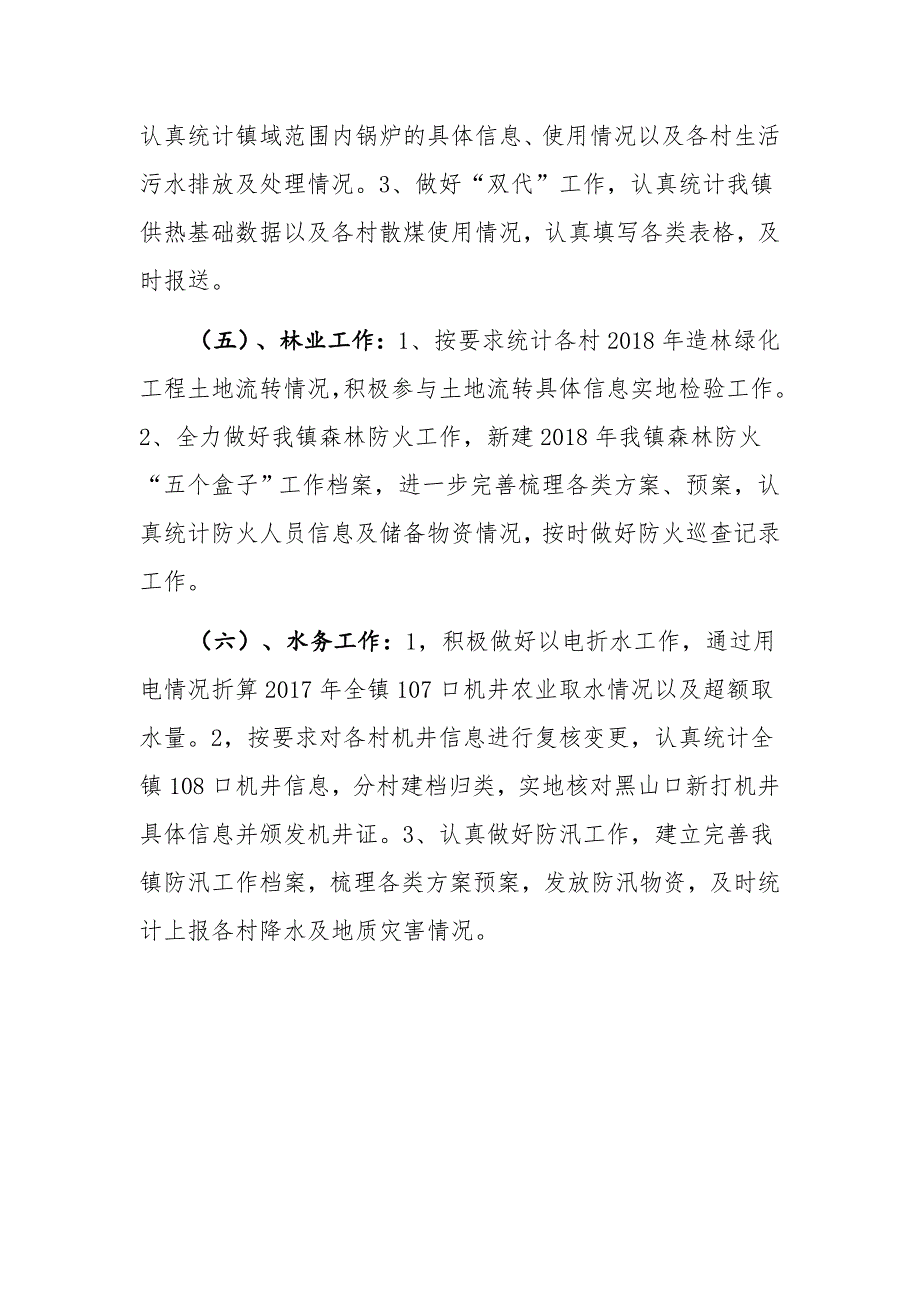 认真统计镇域范围内锅炉的具体信息、使用情况以及各村生活污水排放及处理情况。3、做好“双代”工作，认真统计我镇供热基础数据以及各村散煤使用情况，认真填写各类表格，及时报送。

（五）、林业工作：1、按要求统计各村2018年造林绿化工程土地流转情况，积极参与土地流转具体信息实地检验工作。2、全力做好我镇森林防火工作，新建2018年我镇森林防火“五个盒子”工作档案，进一步完善梳理各类方案、预案，认真统计防火人员信息及储备物资情况，按时做好防火巡查记录工作。

（六）、水务工作：1，积极做好以电折水工作，通过用电情况折算2017年全镇107口机井农业取水情况以及超额取水量。2，按要求对各村机井信息进行复核变更，认真统计全镇108口机井信息，分村建档归类，实地核对黑山口新打机井具体信息并颁发机井证。3、认真做好防汛工作，建立完善我镇防汛工作档案，梳理各类方案预案，发放防汛物资，及时统计上报各村降水及地质灾害情况。